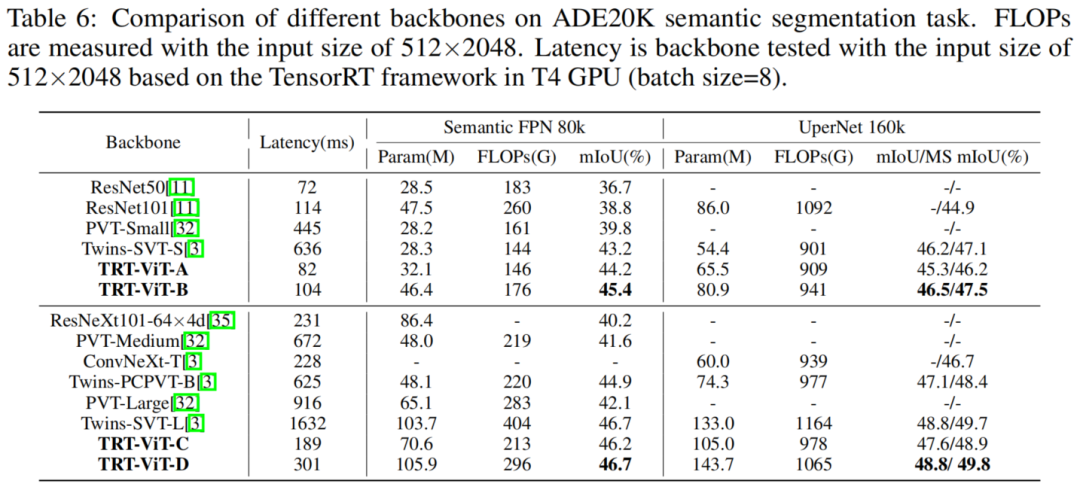 Table 6: Comparison of different backbones on ADE20K semantic segmentation task. FLOPs are measured with the input size of 512×2048. Latency is backbone tested with the input size of 512×2048 based on the TensorRT framework in T4 GPU (batch size=8).

| Backbone | Latency(ms) | Semantic FPN 80k Param(M) | Semantic FPN 80k FLOPs(G) | Semantic FPN 80k mIoU(%) | UperNet 160k Param(M) | UperNet 160k FLOPs(G) | UperNet 160k mIoU/MS mIoU(%) |
|---|---|---|---|---|---|---|---|
| ResNet50[11] | 72 | 28.5 | 183 | 36.7 | - | - | -/- |
| ResNet101[11] | 114 | 47.5 | 260 | 38.8 | 86.0 | 1092 | -/44.9 |
| PVT-Small[32] | 445 | 28.2 | 161 | 39.8 | - | - | -/- |
| Twins-SVT-S[3] | 636 | 28.3 | 144 | 43.2 | 54.4 | 901 | 46.2/47.1 |
| **TRT-ViT-A** | 82 | 32.1 | 146 | 44.2 | 65.5 | 909 | 45.3/46.2 |
| **TRT-ViT-B** | 104 | 46.4 | 176 | **45.4** | 80.9 | 941 | **46.5/47.5** |
| ResNeXt101-64×4d[35] | 231 | 86.4 | - | 40.2 | - | - | -/- |
| PVT-Medium[32] | 672 | 48.0 | 219 | 41.6 | - | - | -/- |
| ConvNeXt-T[3] | 228 | - | - | - | 60.0 | 939 | -/46.7 |
| Twins-PCPVT-B[3] | 625 | 48.1 | 220 | 44.9 | 74.3 | 977 | 47.1/48.4 |
| PVT-Large[32] | 916 | 65.1 | 283 | 42.1 | - | - | -/- |
| Twins-SVT-L[3] | 1632 | 103.7 | 404 | 46.7 | 133.0 | 1164 | 48.8/49.7 |
| **TRT-ViT-C** | 189 | 70.6 | 213 | 46.2 | 105.0 | 978 | 47.6/48.9 |
| **TRT-ViT-D** | 301 | 105.9 | 296 | **46.7** | 143.7 | 1065 | **48.8/ 49.8** |